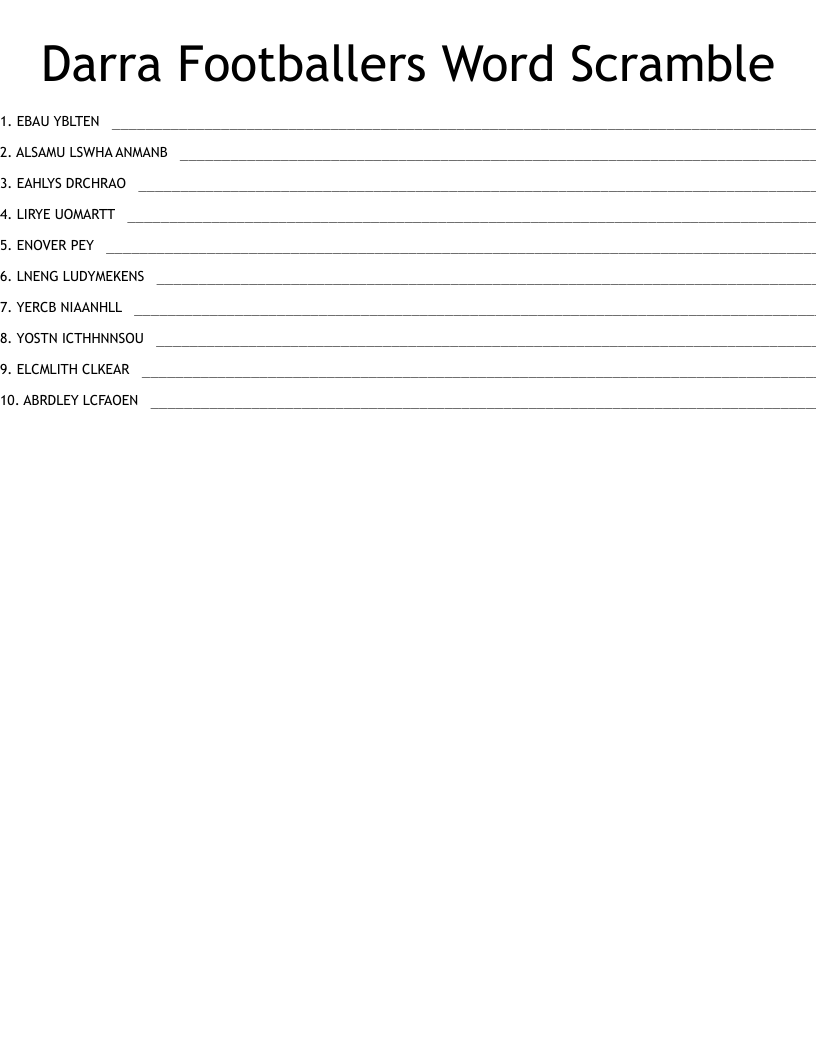 Darra Footballers Word Scramble

1. EBAU YBLTEN ____

2. ALSAMU LSWHA ANMANB ____

3. EAHLYS DRCHRAO ____

4. LIRYE UOMARTT ____

5. ENOVER PEY ____

6. LNENG LUDYMEKENS ____

7. YERCB NIAANHLL ____

8. YOSTN ICTHHNNSOU ____

9. ELCMLITH CLKEAR ____

10. ABRDLEY LCFAOEN ____